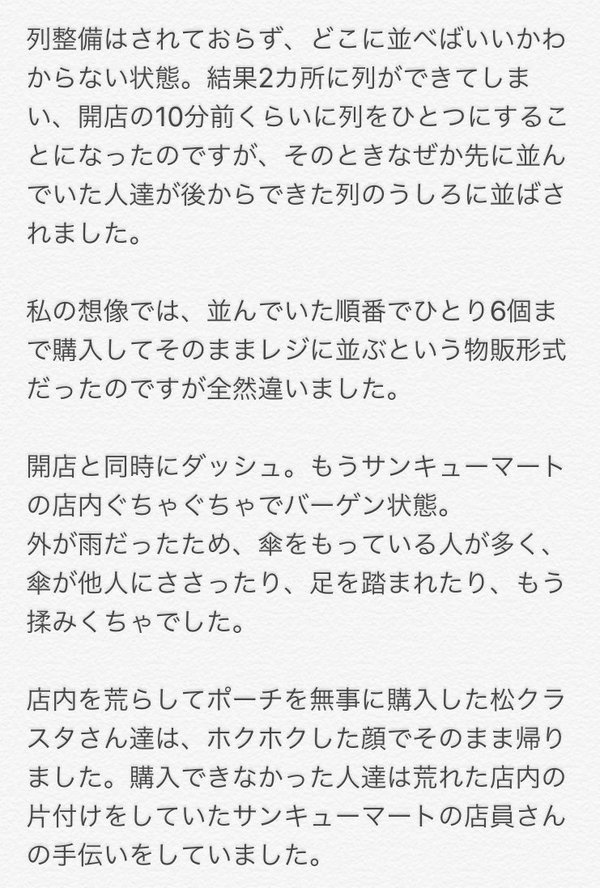 列整備はされておらず、どこに並べばいいかわからない状態。結果2カ所に列ができてしまい、開店の10分前くらいに列をひとつにすることになったのですが、そのときなぜか先に並んでいた人達が後からできた列のうしろに並ばされました。

私の想像では、並んでいた順番でひとり6個まで購入してそのままレジに並ぶという物販形式だったのですが全然違いました。

開店と同時にダッシュ。もうサンキューマートの店内ぐちゃぐちゃでバーゲン状態。
外が雨だったため、傘をもっている人が多く、傘が他人にささったり、足を踏まれたり、もう揉みくちゃでした。

店内を荒らしてポーチを無事に購入した松クラスタさん達は、ホクホクした顔でそのまま帰りました。購入できなかった人達は荒れた店内の片付けをしていたサンキューマートの店員さんの手伝いをしていました。